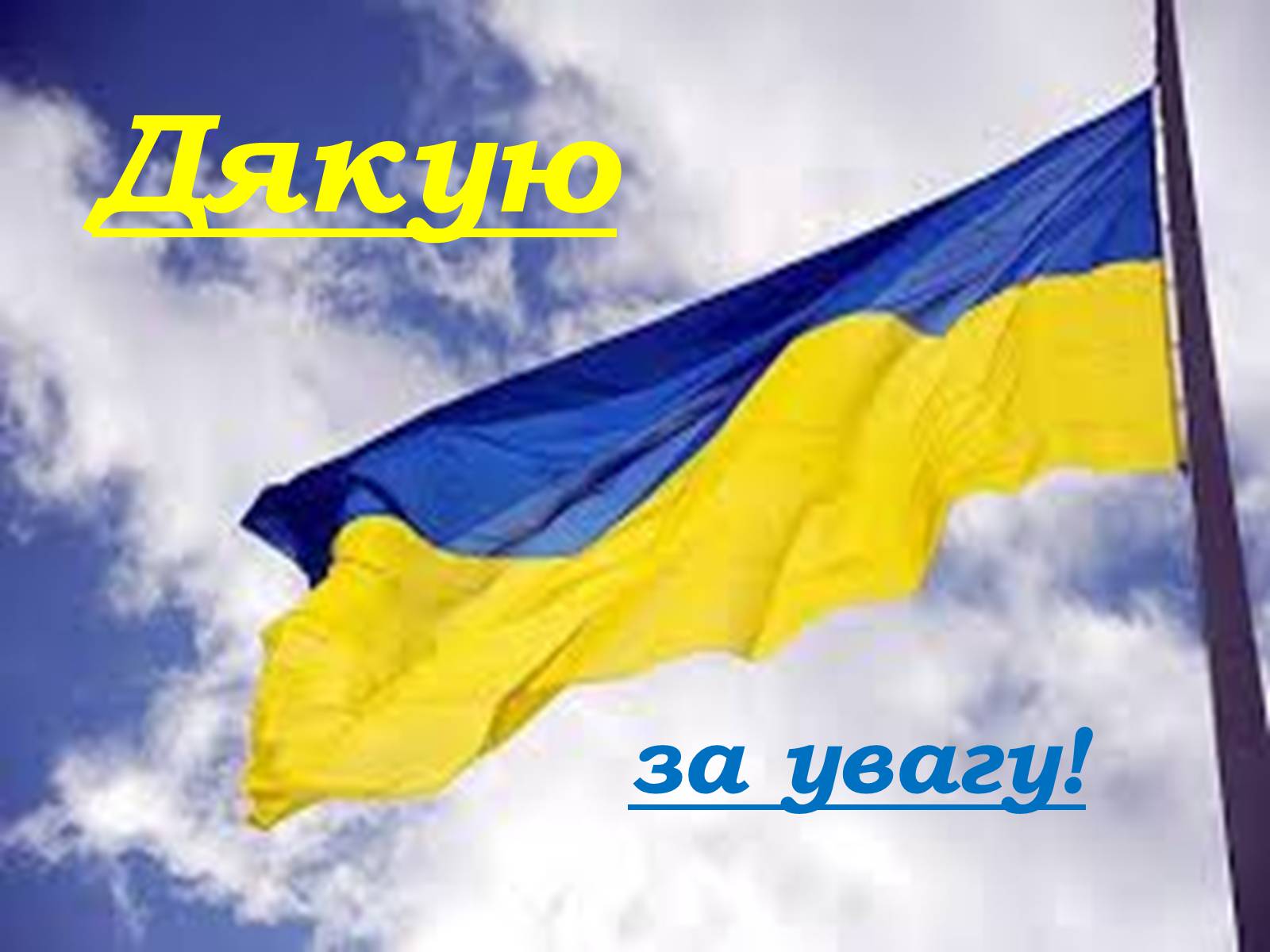 Дякую

за увагу!